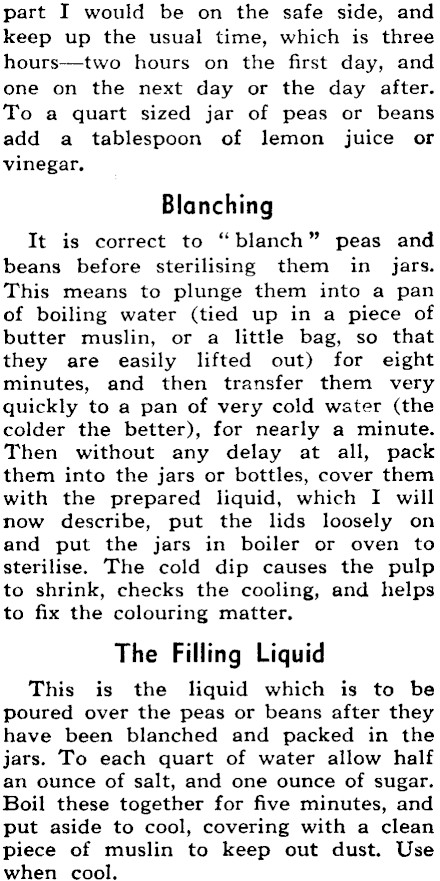 part I would be on the safe side, and keep up the usual time, which is three hours—two hours on the first day, and one on the next day or the day after. To a quart sized jar of peas or beans add a tablespoon of lemon juice or vinegar.

Blanching

It is correct to "blanch" peas and beans before sterilising them in jars. This means to plunge them into a pan of boiling water (tied up in a piece of butter muslin, or a little bag, so that they are easily lifted out) for eight minutes, and then transfer them very quickly to a pan of very cold water (the colder the better), for nearly a minute. Then without any delay at all, pack them into the jars or bottles, cover them with the prepared liquid, which I will now describe, put the lids loosely on and put the jars in boiler or oven to sterilise. The cold dip causes the pulp to shrink, checks the cooling, and helps to fix the colouring matter.

The Filling Liquid

This is the liquid which is to be poured over the peas or beans after they have been blanched and packed in the jars. To each quart of water allow half an ounce of salt, and one ounce of sugar. Boil these together for five minutes, and put aside to cool, covering with a clean piece of muslin to keep out dust. Use when cool.